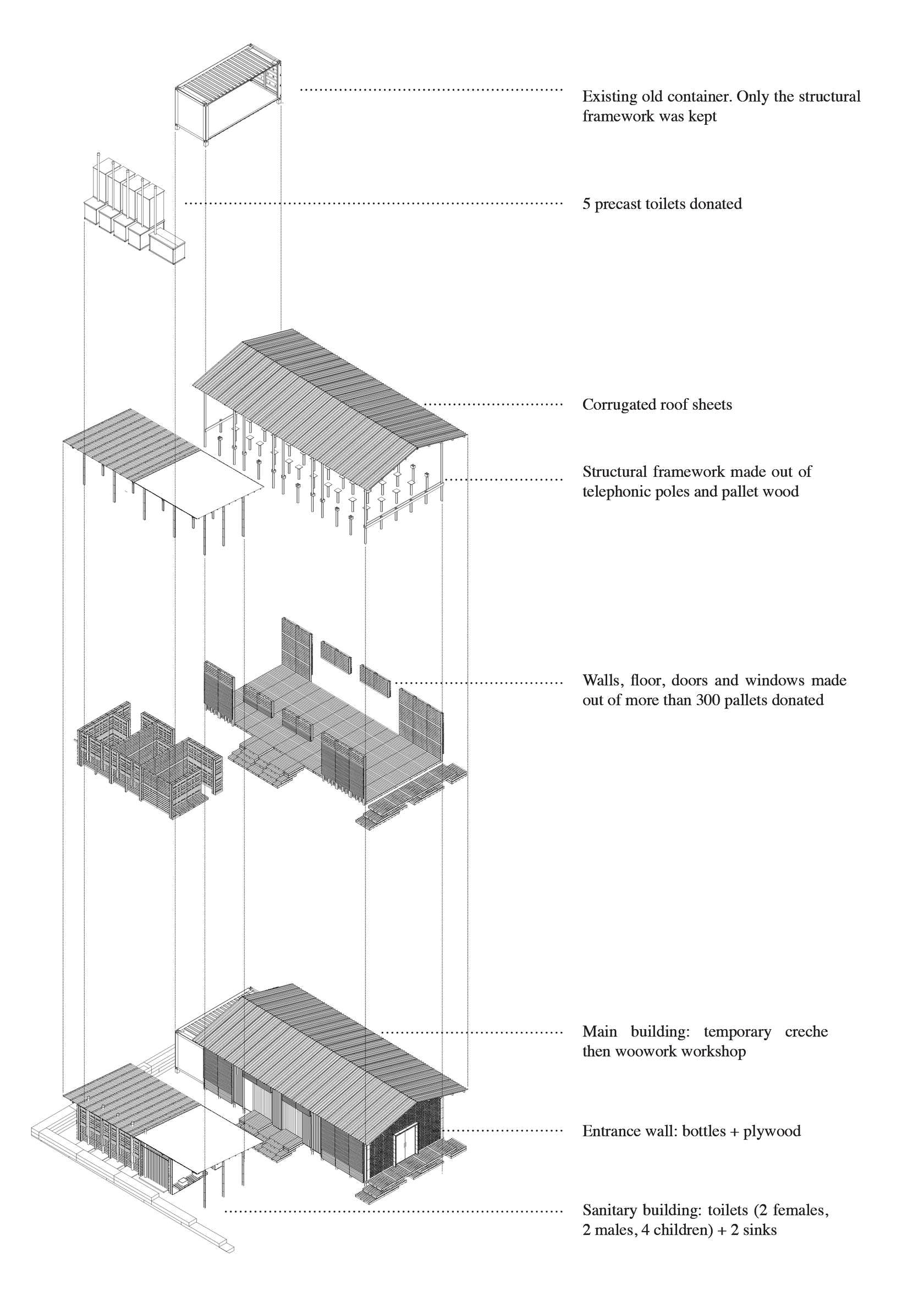 Existing old container. Only the structural framework was kept

5 precast toilets donated

Corrugated roof sheets

Structural framework made out of telephonic poles and pallet wood

Walls, floor, doors and windows made out of more than 300 pallets donated

Main building: temporary creche then woowork workshop

Entrance wall: bottles + plywood

Sanitary building: toilets (2 females, 2 males, 4 children) + 2 sinks